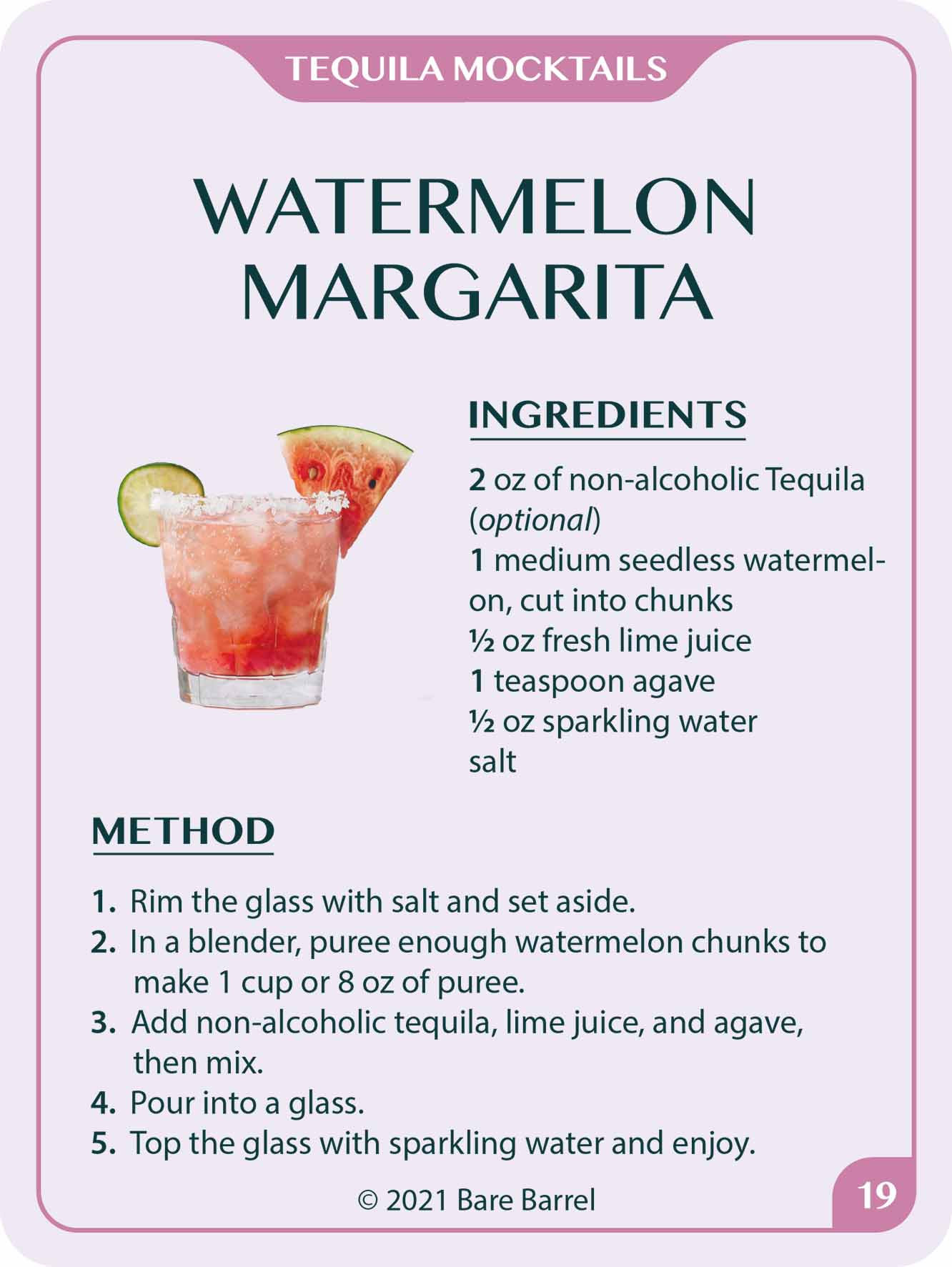 TEQUILA MOCKTAILS

WATERMELON
MARGARITA

INGREDIENTS

2 oz of non-alcoholic Tequila (optional)
1 medium seedless watermelon, cut into chunks
½ oz fresh lime juice
1 teaspoon agave
½ oz sparkling water
salt

METHOD

1. Rim the glass with salt and set aside.
2. In a blender, puree enough watermelon chunks to make 1 cup or 8 oz of puree.
3. Add non-alcoholic tequila, lime juice, and agave, then mix.
4. Pour into a glass.
5. Top the glass with sparkling water and enjoy.

© 2021 Bare Barrel

19